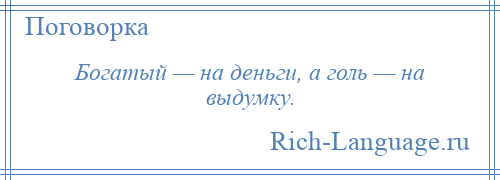 Поговорка

Богатый — на деньги, а голь — на выдумку.

Rich-Language.ru